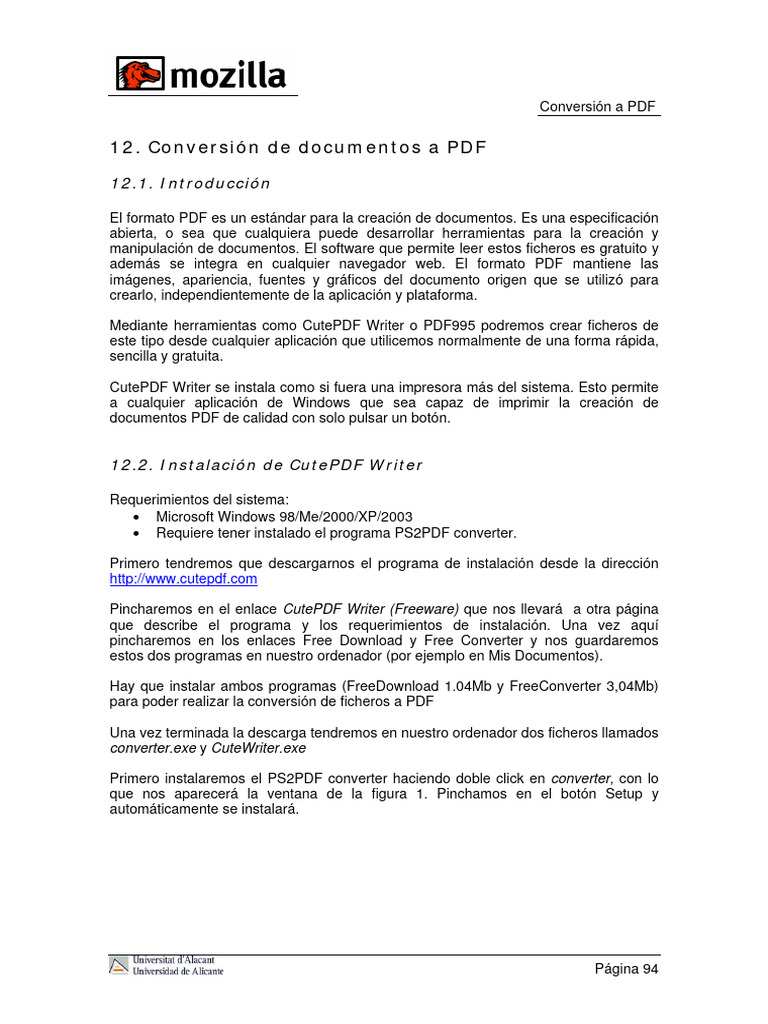 mozilla

Conversión a PDF

12. Conversión de documentos a PDF

12.1. Introducción

El formato PDF es un estándar para la creación de documentos. Es una especificación abierta, o sea que cualquiera puede desarrollar herramientas para la creación y manipulación de documentos. El software que permite leer estos ficheros es gratuito y además se integra en cualquier navegador web. El formato PDF mantiene las imágenes, apariencia, fuentes y gráficos del documento origen que se utilizó para crearlo, independientemente de la aplicación y plataforma.

Mediante herramientas como CutePDF Writer o PDF995 podremos crear ficheros de este tipo desde cualquier aplicación que utilicemos normalmente de una forma rápida, sencilla y gratuita.

CutePDF Writer se instala como si fuera una impresora más del sistema. Esto permite a cualquier aplicación de Windows que sea capaz de imprimir la creación de documentos PDF de calidad con solo pulsar un botón.

12.2. Instalación de CutePDF Writer

Requerimientos del sistema:
• Microsoft Windows 98/Me/2000/XP/2003
• Requiere tener instalado el programa PS2PDF converter.

Primero tendremos que descargarnos el programa de instalación desde la dirección http://www.cutepdf.com

Pincharemos en el enlace CutePDF Writer (Freeware) que nos llevará a otra página que describe el programa y los requerimientos de instalación. Una vez aquí pincharemos en los enlaces Free Download y Free Converter y nos guardaremos estos dos programas en nuestro ordenador (por ejemplo en Mis Documentos).

Hay que instalar ambos programas (FreeDownload 1.04Mb y FreeConverter 3,04Mb) para poder realizar la conversión de ficheros a PDF

Una vez terminada la descarga tendremos en nuestro ordenador dos ficheros llamados converter.exe y CuteWriter.exe

Primero instalaremos el PS2PDF converter haciendo doble click en converter, con lo que nos aparecerá la ventana de la figura 1. Pinchamos en el botón Setup y automáticamente se instalará.

Universitat d'Alacant
Universidad de Alicante

Página 94